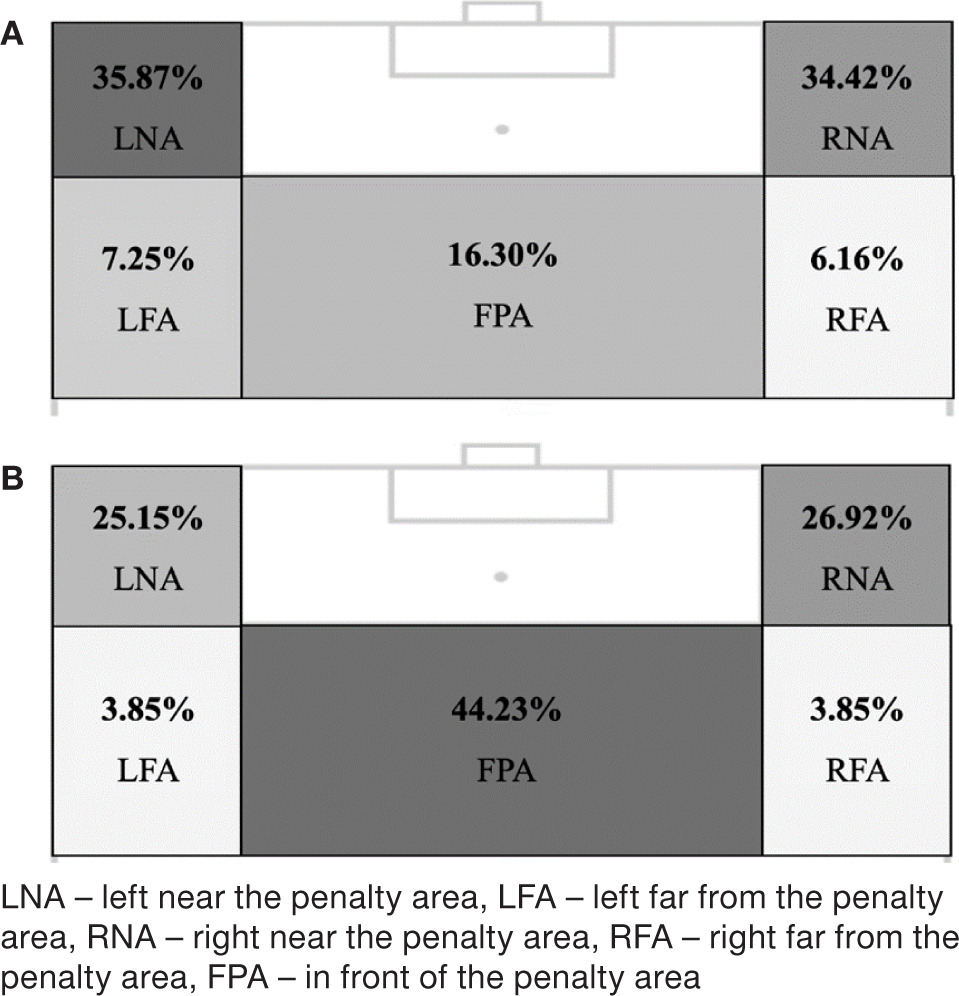 A

35.87%
LNA

34.42%
RNA

7.25%
LFA

16.30%
FPA

6.16%
RFA

B

25.15%
LNA

26.92%
RNA

3.85%
LFA

44.23%
FPA

3.85%
RFA

LNA – left near the penalty area, LFA – left far from the penalty area, RNA – right near the penalty area, RFA – right far from the penalty area, FPA – in front of the penalty area